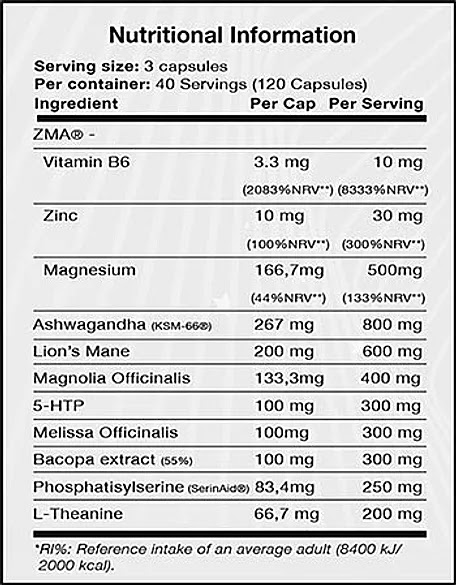 Nutritional Information

Serving size: 3 capsules
Per container: 40 Servings (120 Capsules)

| Ingredient | Per Cap | Per Serving |
|---|---|---|
| ZMA® - | | |
| Vitamin B6 | 3.3 mg (2083%NRV**) | 10 mg (8333%NRV**) |
| Zinc | 10 mg (100%NRV**) | 30 mg (300%NRV**) |
| Magnesium | 166,7mg (44%NRV**) | 500mg (133%NRV**) |
| Ashwagandha (KSM-66®) | 267 mg | 800 mg |
| Lion's Mane | 200 mg | 600 mg |
| Magnolia Officinalis | 133,3mg | 400 mg |
| 5-HTP | 100 mg | 300 mg |
| Melissa Officinalis | 100mg | 300 mg |
| Bacopa extract (55%) | 100 mg | 300 mg |
| Phosphatisylserine (SerinAid®) | 83,4mg | 250 mg |
| L-Theanine | 66,7 mg | 200 mg |

*RI%: Reference intake of an average adult (8400 kJ/ 2000 kcal).